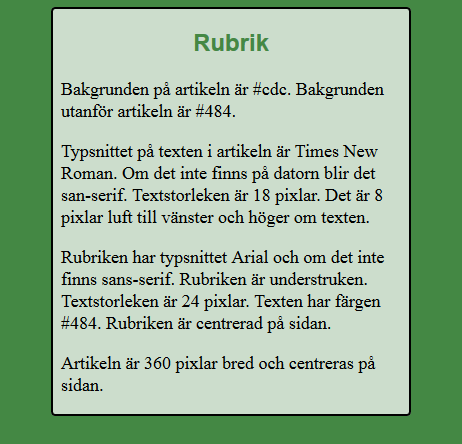 Rubrik

Bakgrunden på artikeln är #cdc. Bakgrunden utanför artikeln är #484.

Typsnittet på texten i artikeln är Times New Roman. Om det inte finns på datorn blir det san-serif. Textstorleken är 18 pixlar. Det är 8 pixlar luft till vänster och höger om texten.

Rubriken har typsnittet Arial och om det inte finns sans-serif. Rubriken är understruken. Textstorleken är 24 pixlar. Texten har färgen #484. Rubriken är centrerad på sidan.

Artikeln är 360 pixlar bred och centreras på sidan.